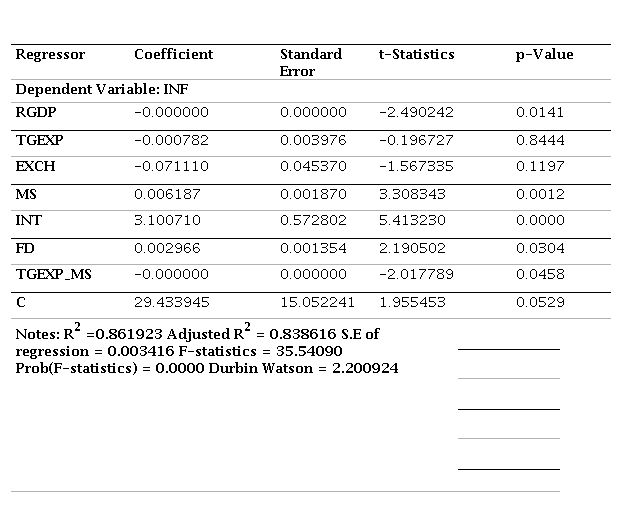 | Regressor | Coefficient | Standard Error | t-Statistics | p-Value |
|---|---|---|---|---|
| Dependent Variable: INF | | | | |
| RGDP | -0.000000 | 0.000000 | -2.490242 | 0.0141 |
| TGEXP | -0.000782 | 0.003976 | -0.196727 | 0.8444 |
| EXCH | -0.071110 | 0.045370 | -1.567335 | 0.1197 |
| MS | 0.006187 | 0.001870 | 3.308343 | 0.0012 |
| INT | 3.100710 | 0.572802 | 5.413230 | 0.0000 |
| FD | 0.002966 | 0.001354 | 2.190502 | 0.0304 |
| TGEXP_MS | -0.000000 | 0.000000 | -2.017789 | 0.0458 |
| C | 29.433945 | 15.052241 | 1.955453 | 0.0529 |

Notes: $R^2$ =0.861923 Adjusted $R^2$ = 0.838616 S.E of regression = 0.003416 F-statistics = 35.54090 Prob(F-statistics) = 0.0000 Durbin Watson = 2.200924